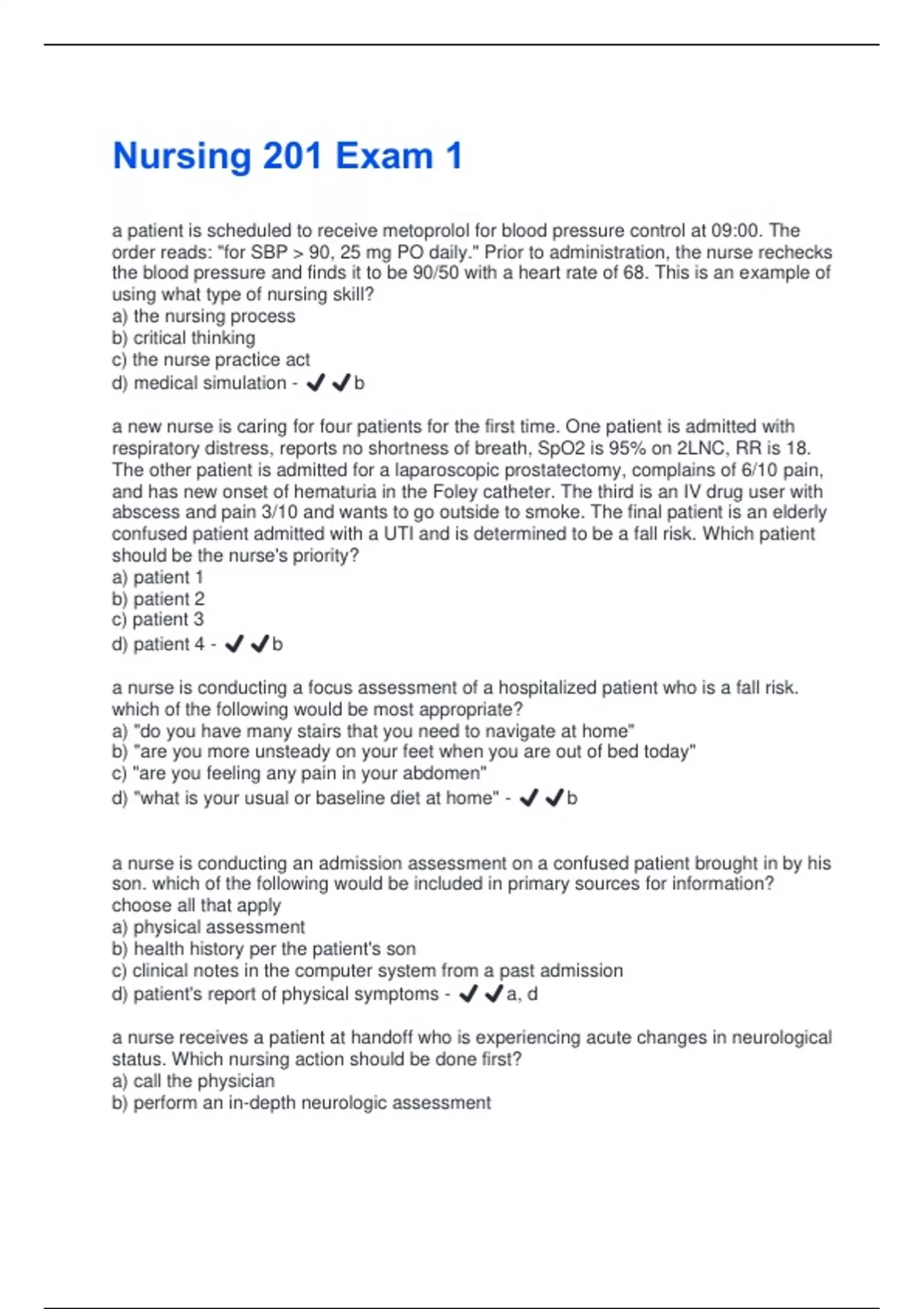 Nursing 201 Exam 1

a patient is scheduled to receive metoprolol for blood pressure control at 09:00. The order reads: "for SBP > 90, 25 mg PO daily." Prior to administration, the nurse rechecks the blood pressure and finds it to be 90/50 with a heart rate of 68. This is an example of using what type of nursing skill?
a) the nursing process
b) critical thinking
c) the nurse practice act
d) medical simulation - ✔✔b

a new nurse is caring for four patients for the first time. One patient is admitted with respiratory distress, reports no shortness of breath, SpO2 is 95% on 2LNC, RR is 18. The other patient is admitted for a laparoscopic prostatectomy, complains of 6/10 pain, and has new onset of hematuria in the Foley catheter. The third is an IV drug user with abscess and pain 3/10 and wants to go outside to smoke. The final patient is an elderly confused patient admitted with a UTI and is determined to be a fall risk. Which patient should be the nurse's priority?
a) patient 1
b) patient 2
c) patient 3
d) patient 4 - ✔✔b

a nurse is conducting a focus assessment of a hospitalized patient who is a fall risk. which of the following would be most appropriate?
a) "do you have many stairs that you need to navigate at home"
b) "are you more unsteady on your feet when you are out of bed today"
c) "are you feeling any pain in your abdomen"
d) "what is your usual or baseline diet at home" - ✔✔b

a nurse is conducting an admission assessment on a confused patient brought in by his son. which of the following would be included in primary sources for information? choose all that apply
a) physical assessment
b) health history per the patient's son
c) clinical notes in the computer system from a past admission
d) patient's report of physical symptoms - ✔✔a, d

a nurse receives a patient at handoff who is experiencing acute changes in neurological status. Which nursing action should be done first?
a) call the physician
b) perform an in-depth neurologic assessment